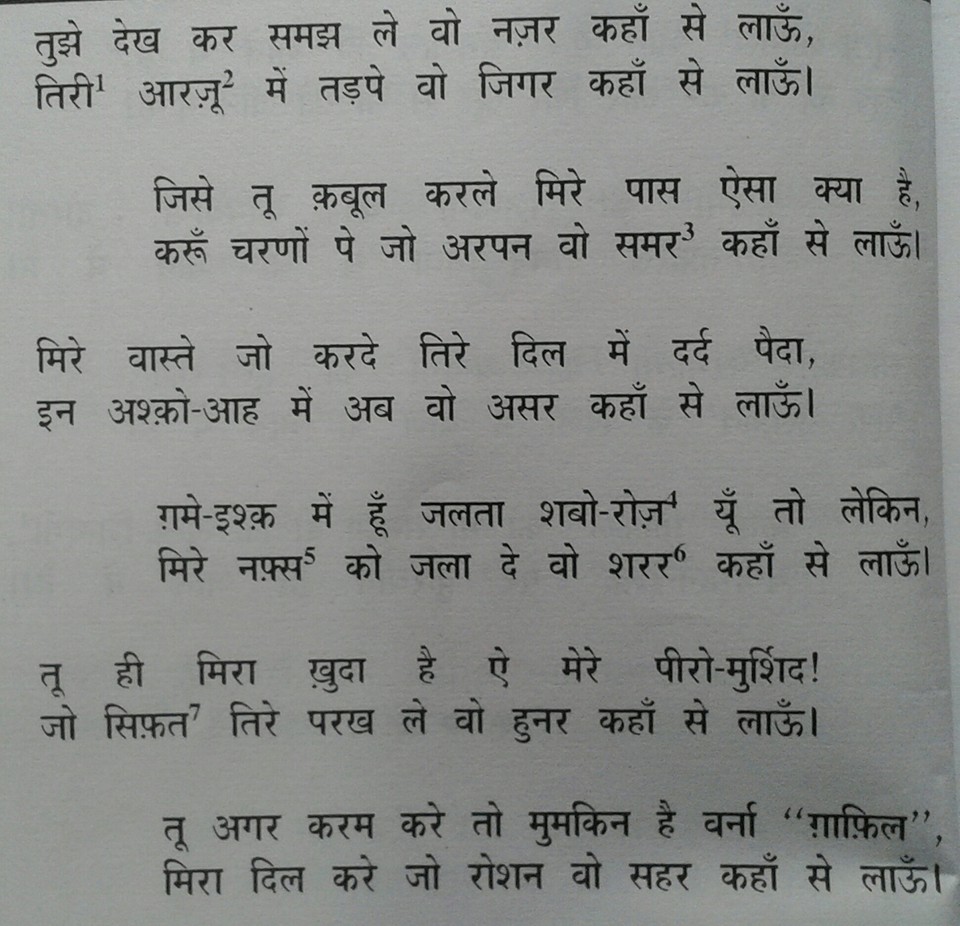 तुझे देख कर समझ ले वो नज़र कहाँ से लाऊँ,
तिरी$^{1}$ आरज़ू$^{2}$ में तड़पे वो जिगर कहाँ से लाऊँ।

जिसे तू क़बूल करले मिरे पास ऐसा क्या है,
करूँ चरणों पे जो अरपन वो समर$^{3}$ कहाँ से लाऊँ।

मिरे वास्ते जो करदे तिरे दिल में दर्द पैदा,
इन अश्क़ो-आह में अब वो असर कहाँ से लाऊँ।

ग़मे-इश्क़ में हूँ जलता शबो-रोज़$^{4}$ यूँ तो लेकिन,
मिरे नफ़्स$^{5}$ को जला दे वो शरर$^{6}$ कहाँ से लाऊँ।

तू ही मिरा ख़ुदा है ऐ मेरे पीरो-मुर्शिद!
जो सिफ़त$^{7}$ तिरे परख ले वो हुनर कहाँ से लाऊँ।

तू अगर करम करे तो मुमकिन है वर्ना "ग़ाफ़िल",
मिरा दिल करे जो रोशन वो सहर कहाँ से लाऊँ।